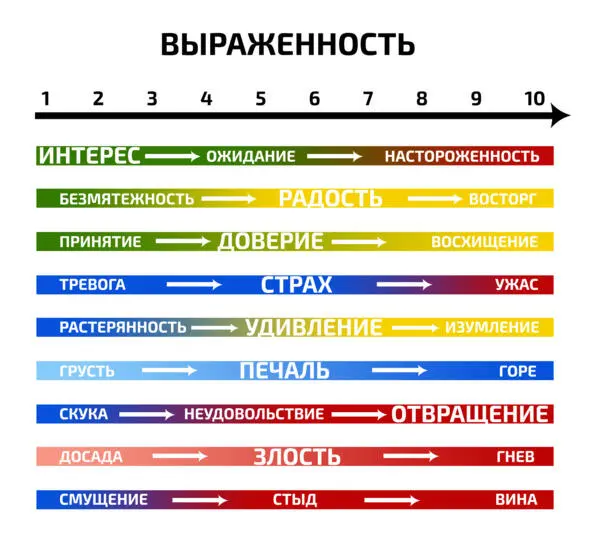 ВЫРАЖЕННОСТЬ

1 2 3 4 5 6 7 8 9 10

ИНТЕРЕС ОЖИДАНИЕ НАСТОРОЖЕННОСТЬ

БЕЗМЯТЕЖНОСТЬ РАДОСТЬ ВОСТОРГ

ПРИНЯТИЕ ДОВЕРИЕ ВОСХИЩЕНИЕ

ТРЕВОГА СТРАХ УЖАС

РАСТЕРЯННОСТЬ УДИВЛЕНИЕ ИЗУМЛЕНИЕ

ГРУСТЬ ПЕЧАЛЬ ГОРЕ

СКУКА НЕУДОВОЛЬСТВИЕ ОТВРАЩЕНИЕ

ДОСАДА ЗЛОСТЬ ГНЕВ

СМУЩЕНИЕ СТЫД ВИНА